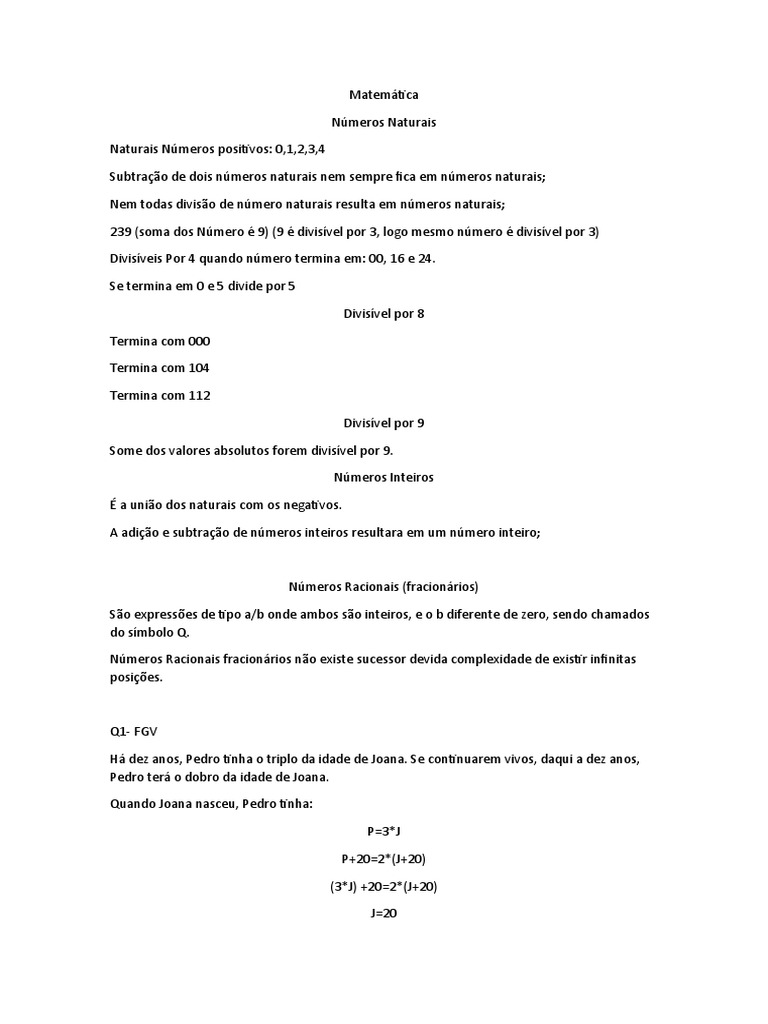 Matemática

Números Naturais

Naturais Números positivos: 0,1,2,3,4

Subtração de dois números naturais nem sempre fica em números naturais;

Nem todas divisão de número naturais resulta em números naturais;

239 (soma dos Número é 9) (9 é divisível por 3, logo mesmo número é divisível por 3)

Divisíveis Por 4 quando número termina em: 00, 16 e 24.

Se termina em 0 e 5 divide por 5

Divisível por 8

Termina com 000

Termina com 104

Termina com 112

Divisível por 9

Some dos valores absolutos forem divisível por 9.

Números Inteiros

É a união dos naturais com os negativos.

A adição e subtração de números inteiros resultara em um número inteiro;

Números Racionais (fracionários)

São expressões de tipo a/b onde ambos são inteiros, e o b diferente de zero, sendo chamados do símbolo Q.

Números Racionais fracionários não existe sucessor devida complexidade de existir infinitas posições.

Q1- FGV

Há dez anos, Pedro tinha o triplo da idade de Joana. Se continuarem vivos, daqui a dez anos, Pedro terá o dobro da idade de Joana.

Quando Joana nasceu, Pedro tinha:

P=3*J

P+20=2*(J+20)

(3*J) +20=2*(J+20)

J=20